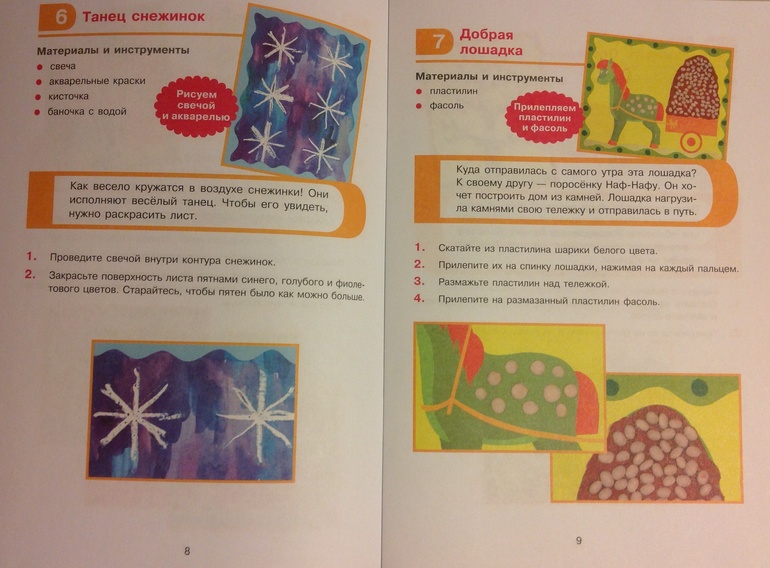 6 Танец снежинок

Материалы и инструменты
• свеча
• акварельные краски
• кисточка
• баночка с водой

Рисуем свечой и акварелью

Как весело кружатся в воздухе снежинки! Они исполняют весёлый танец. Чтобы его увидеть, нужно раскрасить лист.

1. Проведите свечой внутри контура снежинок.
2. Закрасьте поверхность листа пятнами синего, голубого и фиолетового цветов. Старайтесь, чтобы пятен было как можно больше.

8

7 Добрая лошадка

Материалы и инструменты
• пластилин
• фасоль

Прилепляем пластилин и фасоль

Куда отправилась с самого утра эта лошадка? К своему другу — поросёнку Наф-Нафу. Он хочет построить дом из камней. Лошадка нагрузила камнями свою тележку и отправилась в путь.

1. Скатайте из пластилина шарики белого цвета.
2. Прилепите их на спинку лошадки, нажимая на каждый пальцем.
3. Размажьте пластилин над тележкой.
4. Прилепите на размазанный пластилин фасоль.

9